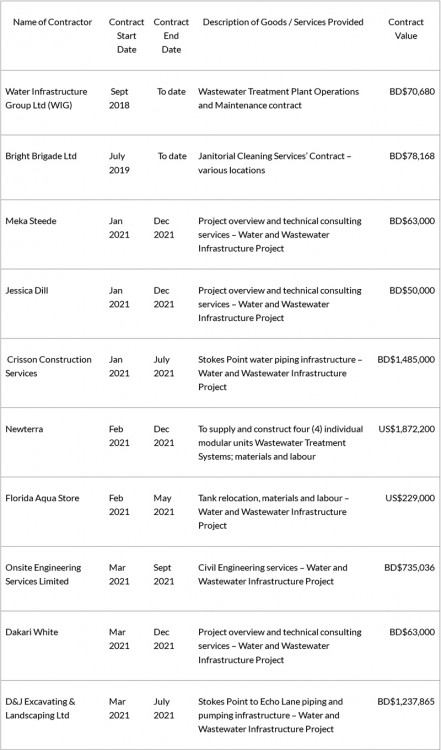 | Name of Contractor | Contract Start Date | Contract End Date | Description of Goods / Services Provided | Contract Value |
|---|---|---|---|---|
| Water Infrastructure Group Ltd (WIG) | Sept 2018 | To date | Wastewater Treatment Plant Operations and Maintenance contract | BD$70,680 |
| Bright Brigade Ltd | July 2019 | To date | Janitorial Cleaning Services' Contract – various locations | BD$78,168 |
| Meka Steede | Jan 2021 | Dec 2021 | Project overview and technical consulting services – Water and Wastewater Infrastructure Project | BD$63,000 |
| Jessica Dill | Jan 2021 | Dec 2021 | Project overview and technical consulting services – Water and Wastewater Infrastructure Project | BD$50,000 |
| Crisson Construction Services | Jan 2021 | July 2021 | Stokes Point water piping infrastructure – Water and Wastewater Infrastructure Project | BD$1,485,000 |
| Newterra | Feb 2021 | Dec 2021 | To supply and construct four (4) individual modular units Wastewater Treatment Systems; materials and labour | US$1,872,200 |
| Florida Aqua Store | Feb 2021 | May 2021 | Tank relocation, materials and labour – Water and Wastewater Infrastructure Project | US$229,000 |
| Onsite Engineering Services Limited | Mar 2021 | Sept 2021 | Civil Engineering services – Water and Wastewater Infrastructure Project | BD$735,036 |
| Dakari White | Mar 2021 | Dec 2021 | Project overview and technical consulting services – Water and Wastewater Infrastructure Project | BD$63,000 |
| D&J Excavating & Landscaping Ltd | Mar 2021 | July 2021 | Stokes Point to Echo Lane piping and pumping infrastructure – Water and Wastewater Infrastructure Project | BD$1,237,865 |